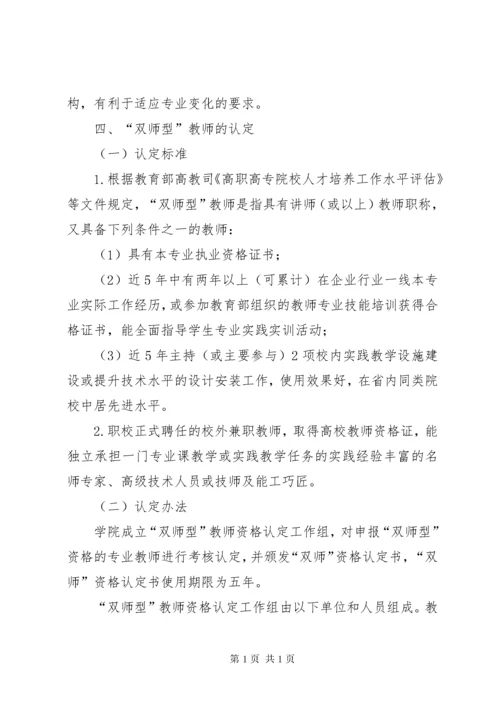 构，有利于适应专业变化的要求。

四、“双师型”教师的认定

（一）认定标准

1.根据教育部高教司《高职高专院校人才培养工作水平评估》等文件规定，“双师型”教师是指具有讲师（或以上）教师职称，又具备下列条件之一的教师：

（1）具有本专业执业资格证书；

（2）近5年中有两年以上（可累计）在企业行业一线本专业实际工作经历，或参加教育部组织的教师专业技能培训获得合格证书，能全面指导学生专业实践实训活动；

（3）近5年主持（或主要参与）2项校内实践教学设施建设或提升技术水平的设计安装工作，使用效果好，在省内同类院校中居先进水平。

2.职校正式聘任的校外兼职教师，取得高校教师资格证，能独立承担一门专业课教学或实践教学任务的实践经验丰富的名师专家、高级技术人员或技师及能工巧匠。

（二）认定办法

学院成立“双师型”教师资格认定工作组，对申报“双师型”资格的专业教师进行考核认定，并颁发“双师”资格认定书，“双师”资格认定书使用期限为五年。

“双师型”教师资格认定工作组由以下单位和人员组成。教

第1页 共1页